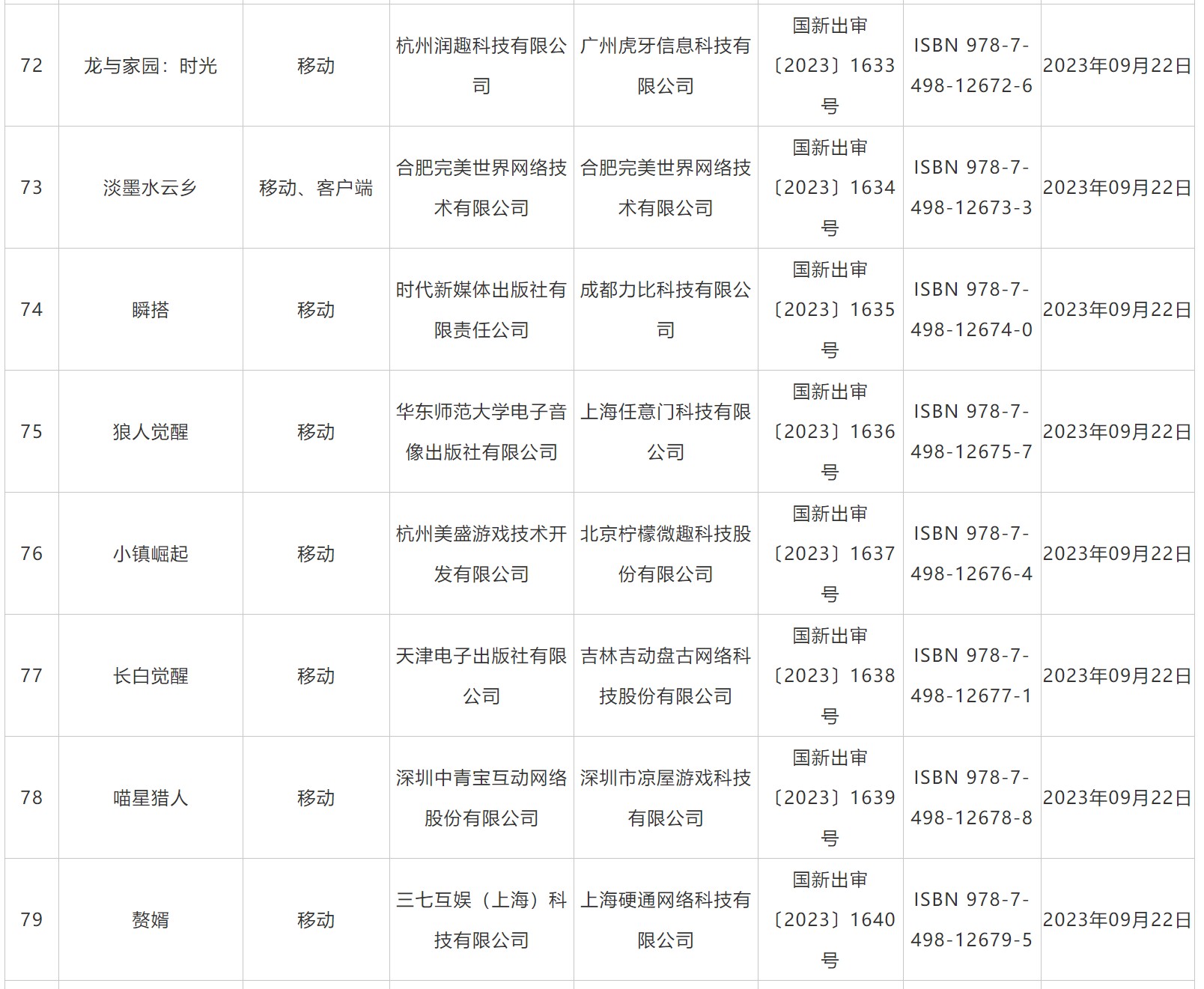 | 72 | 龙与家园：时光 | 移动 | 杭州润趣科技有限公司 | 广州虎牙信息科技有限公司 | 国新出审〔2023〕1633号 | ISBN 978-7-498-12672-6 | 2023年09月22日 |
|---|---|---|---|---|---|---|---|
| 73 | 淡墨水云乡 | 移动、客户端 | 合肥完美世界网络技术有限公司 | 合肥完美世界网络技术有限公司 | 国新出审〔2023〕1634号 | ISBN 978-7-498-12673-3 | 2023年09月22日 |
| 74 | 瞬搭 | 移动 | 时代新媒体出版社有限责任公司 | 成都力比科技有限公司 | 国新出审〔2023〕1635号 | ISBN 978-7-498-12674-0 | 2023年09月22日 |
| 75 | 狼人觉醒 | 移动 | 华东师范大学电子音像出版社有限公司 | 上海任意门科技有限公司 | 国新出审〔2023〕1636号 | ISBN 978-7-498-12675-7 | 2023年09月22日 |
| 76 | 小镇崛起 | 移动 | 杭州美盛游戏技术开发有限公司 | 北京柠檬微趣科技股份有限公司 | 国新出审〔2023〕1637号 | ISBN 978-7-498-12676-4 | 2023年09月22日 |
| 77 | 长白觉醒 | 移动 | 天津电子出版社有限公司 | 吉林吉动盘古网络科技股份有限公司 | 国新出审〔2023〕1638号 | ISBN 978-7-498-12677-1 | 2023年09月22日 |
| 78 | 喵星猎人 | 移动 | 深圳中青宝互动网络股份有限公司 | 深圳市凉屋游戏科技有限公司 | 国新出审〔2023〕1639号 | ISBN 978-7-498-12678-8 | 2023年09月22日 |
| 79 | 赘婿 | 移动 | 三七互娱（上海）科技有限公司 | 上海硬通网络科技有限公司 | 国新出审〔2023〕1640号 | ISBN 978-7-498-12679-5 | 2023年09月22日 |